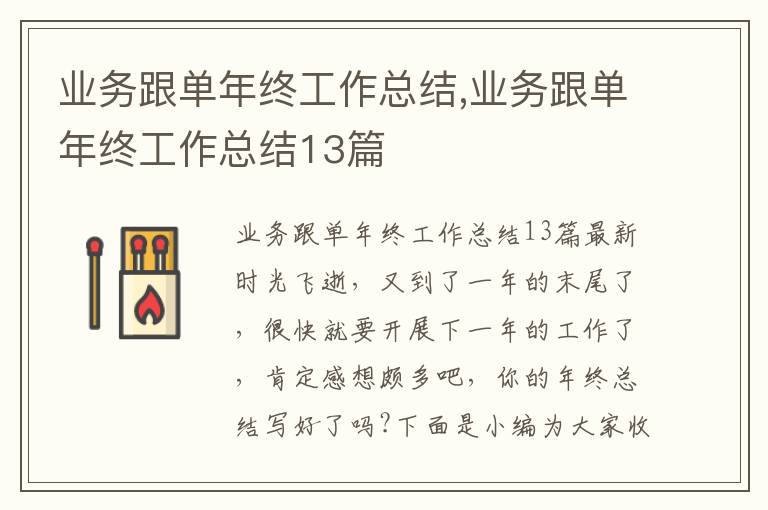 业务跟单年终工作总结,业务跟单年终工作总结13篇

业务跟单年终工作总结13篇最新时光飞逝，又到了一年的末尾了，很快就要开展下一年的工作了，肯定感想颇多吧，你的年终总结写好了吗?下面是小编为大家收